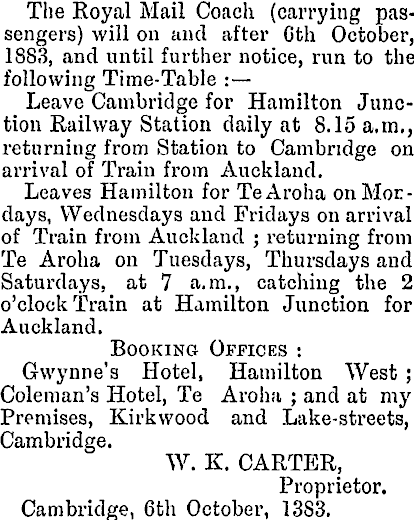 The Royal Mail Coach (carrying passengers) will on and after 6th October, 1883, and until further notice, run to the following Time-Table :—

Leave Cambridge for Hamilton Junction Railway Station daily at 8.15 a.m., returning from Station to Cambridge on arrival of Train from Auckland.

Leaves Hamilton for Te Aroha on Mondays, Wednesdays and Fridays on arrival of Train from Auckland ; returning from Te Aroha on Tuesdays, Thursdays and Saturdays, at 7 a.m., catching the 2 o'clock Train at Hamilton Junction for Auckland.

BOOKING OFFICES :

Gwynne's Hotel, Hamilton West ; Coleman's Hotel, Te Aroha ; and at my Premises, Kirkwood and Lake-streets, Cambridge.

W. K. CARTER,
Proprietor.

Cambridge, 6th October, 1383.